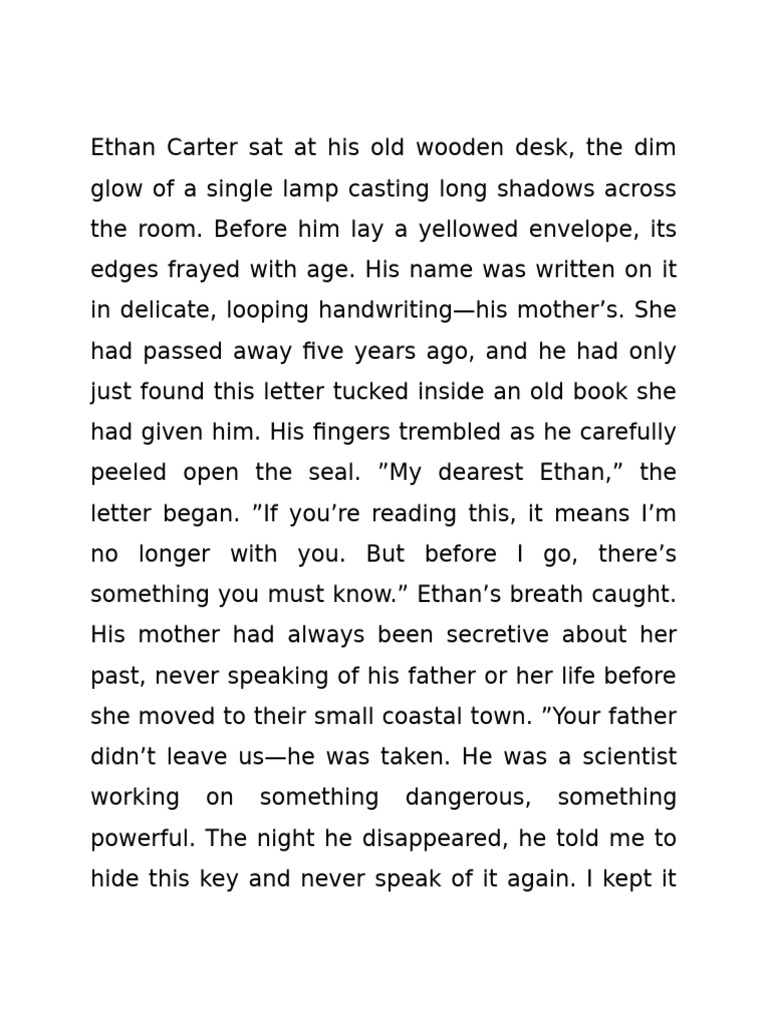 Ethan Carter sat at his old wooden desk, the dim glow of a single lamp casting long shadows across the room. Before him lay a yellowed envelope, its edges frayed with age. His name was written on it in delicate, looping handwriting—his mother’s. She had passed away five years ago, and he had only just found this letter tucked inside an old book she had given him. His fingers trembled as he carefully peeled open the seal. ”My dearest Ethan,” the letter began. ”If you’re reading this, it means I’m no longer with you. But before I go, there’s something you must know.” Ethan’s breath caught. His mother had always been secretive about her past, never speaking of his father or her life before she moved to their small coastal town. ”Your father didn’t leave us—he was taken. He was a scientist working on something dangerous, something powerful. The night he disappeared, he told me to hide this key and never speak of it again. I kept it